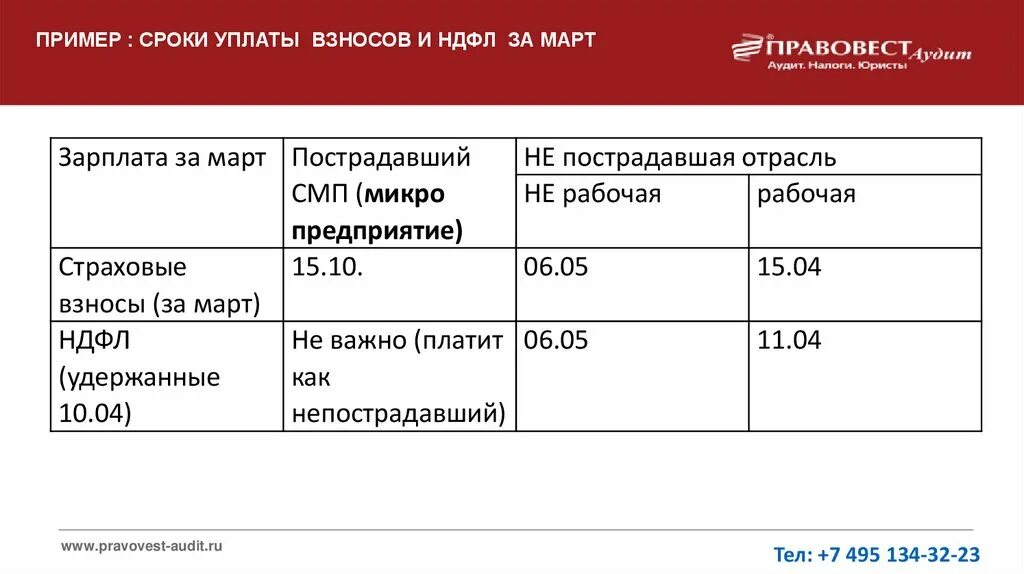 ПРИМЕР : СРОКИ УПЛАТЫ ВЗНОСОВ И НДФЛ ЗА МАРТ

ПРАВОВЕСТ Аудит
Аудит. Налоги. Юристы

| Зарплата за март | Пострадавший СМП (микро предприятие) | НЕ пострадавшая отрасль | |
|---|---|---|---|
| | | НЕ рабочая | рабочая |
| Страховые взносы (за март) | 15.10. | 06.05 | 15.04 |
| НДФЛ (удержанные 10.04) | Не важно (платит как непострадавший) | 06.05 | 11.04 |

www.pravovest-audit.ru

Тел: +7 495 134-32-23